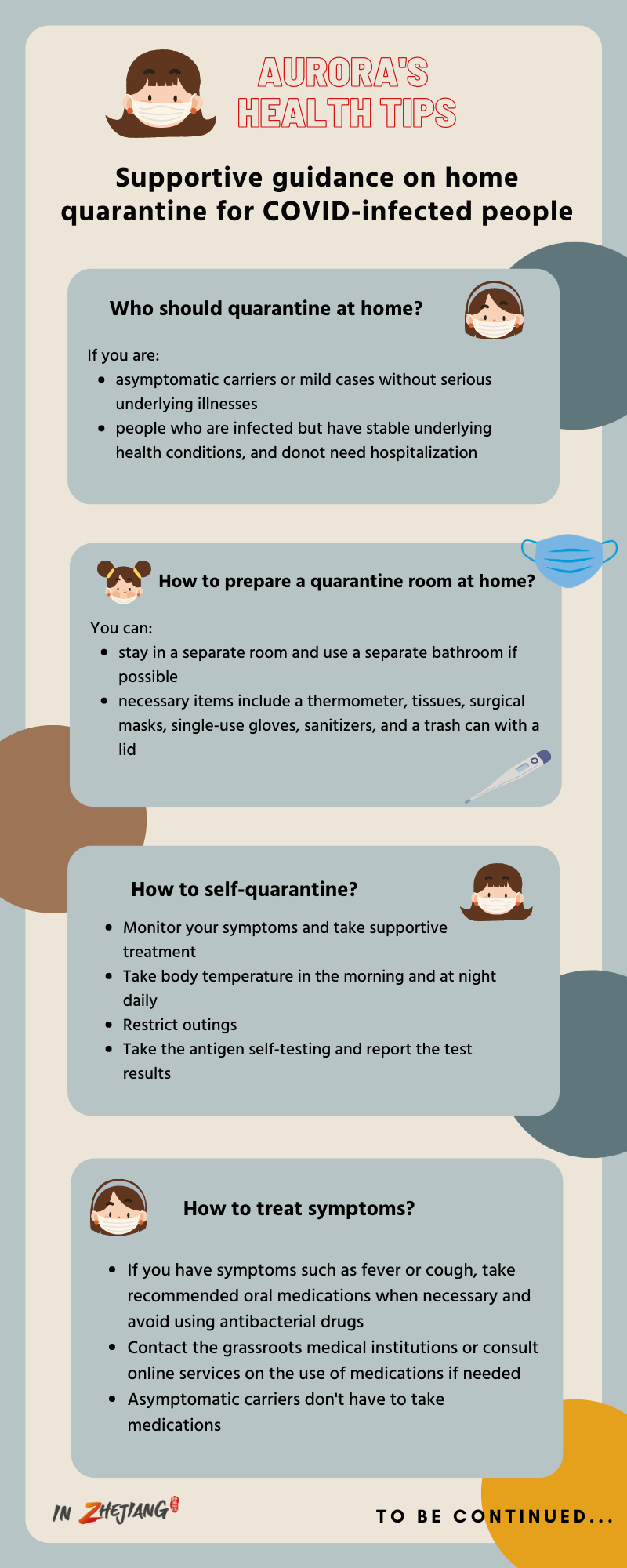 AURORA'S HEALTH TIPS

Supportive guidance on home quarantine for COVID-infected people

Who should quarantine at home?

If you are:

• asymptomatic carriers or mild cases without serious underlying illnesses
• people who are infected but have stable underlying health conditions, and donot need hospitalization

How to prepare a quarantine room at home?

You can:

• stay in a separate room and use a separate bathroom if possible
• necessary items include a thermometer, tissues, surgical masks, single-use gloves, sanitizers, and a trash can with a lid

How to self-quarantine?

• Monitor your symptoms and take supportive treatment
• Take body temperature in the morning and at night daily
• Restrict outings
• Take the antigen self-testing and report the test results

How to treat symptoms?

• If you have symptoms such as fever or cough, take recommended oral medications when necessary and avoid using antibacterial drugs
• Contact the grassroots medical institutions or consult online services on the use of medications if needed
• Asymptomatic carriers don't have to take medications

IN ZHEJIANG

TO BE CONTINUED...